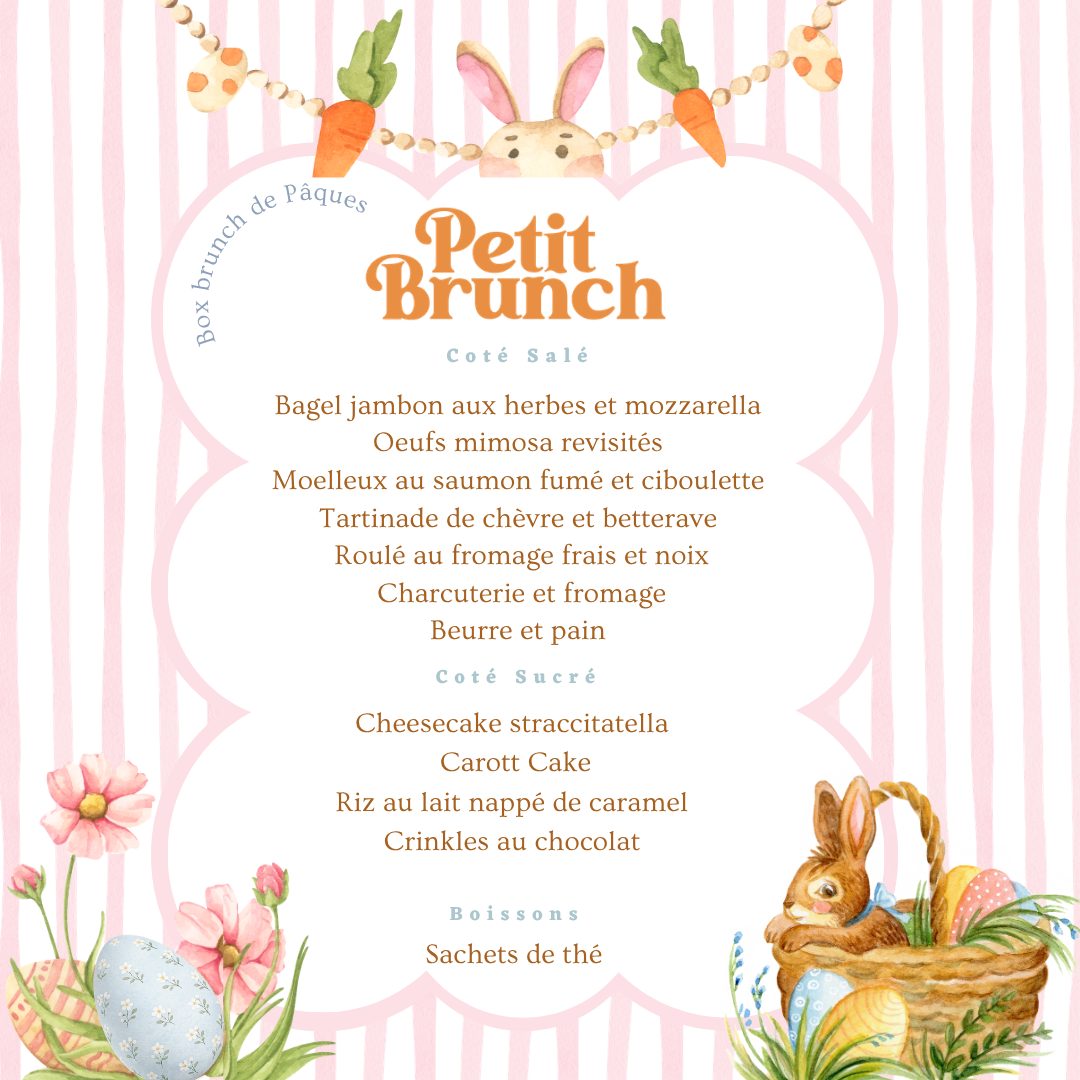 Box brunch de Pâques

Petit Brunch

Coté Salé

Bagel jambon aux herbes et mozzarella
Oeufs mimosa revisités
Moelleux au saumon fumé et ciboulette
Tartinade de chèvre et betterave
Roulé au fromage frais et noix
Charcuterie et fromage
Beurre et pain

Coté Sucré

Cheesecake straccitatella
Carott Cake
Riz au lait nappé de caramel
Crinkles au chocolat

Boissons

Sachets de thé